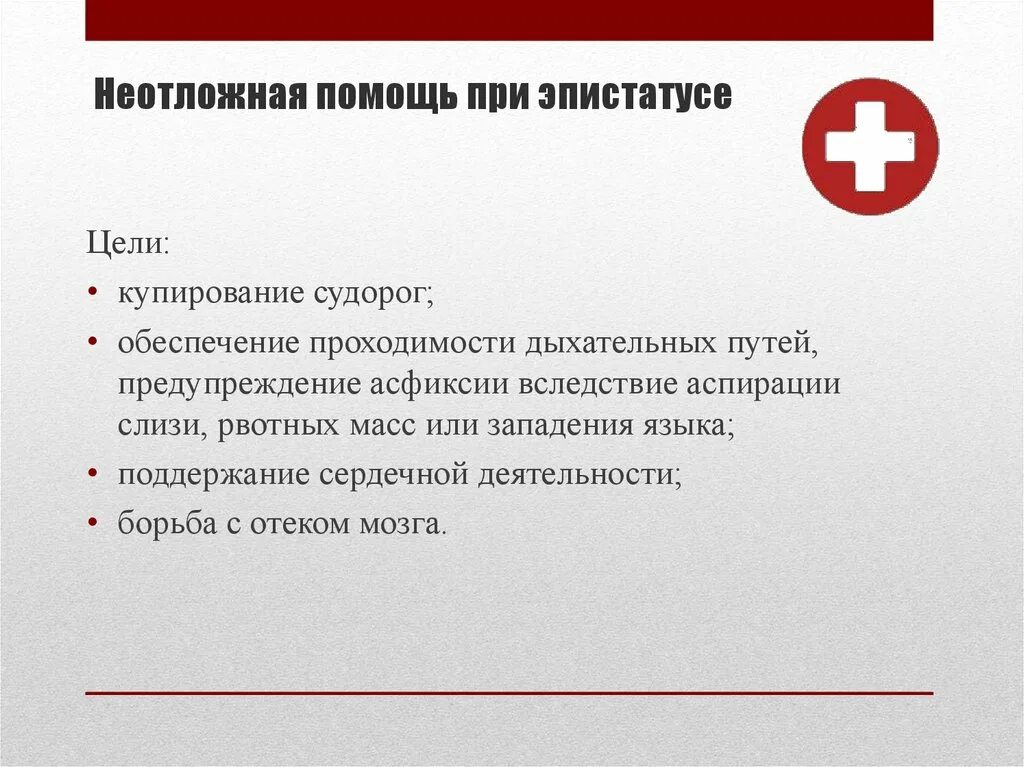 Неотложная помощь при эпистатусе

Цели:

• купирование судорог;
• обеспечение проходимости дыхательных путей, предупреждение асфиксии вследствие аспирации слизи, рвотных масс или западения языка;
• поддержание сердечной деятельности;
• борьба с отеком мозга.